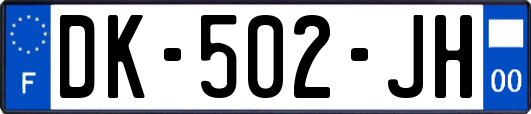 F

DK-502-JH

00